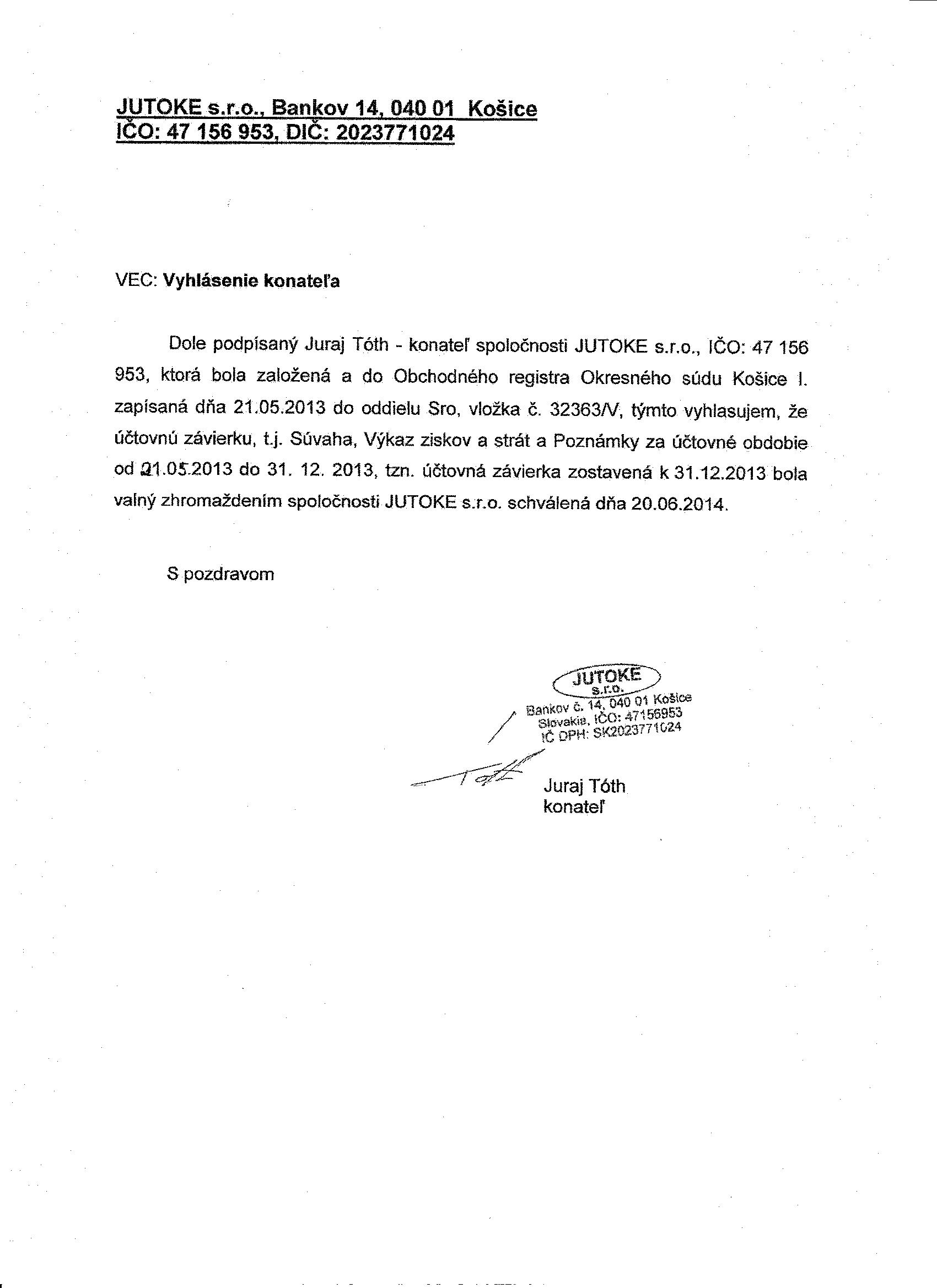 JUTOKE s.r.o., Bankov 14, 040 01 Košice
IČO: 47 156 953, DIČ: 2023771024

VEC: Vyhlásenie konateľa

Dole podpísaný Juraj Tóth - konateľ spoločnosti JUTOKE s.r.o., IČO: 47 156 953, ktorá bola založená a do Obchodného registra Okresného súdu Košice I. zapísaná dňa 21.05.2013 do oddielu Sro, vložka č. 32363/V, týmto vyhlasujem, že účtovnú závierku, t.j. Súvaha, Výkaz ziskov a strát a Poznámky za účtovné obdobie od 21.05.2013 do 31. 12. 2013, tzn. účtovná závierka zostavená k 31.12.2013 bola valný zhromaždením spoločnosti JUTOKE s.r.o. schválená dňa 20.06.2014.

S pozdravom

JUTOKE s.r.o.
Bankov č. 14, 040 01 Košice
Slovakia, IČO: 47156953
IČ DPH: SK2023771024

Tóth

Juraj Tóth
konateľ